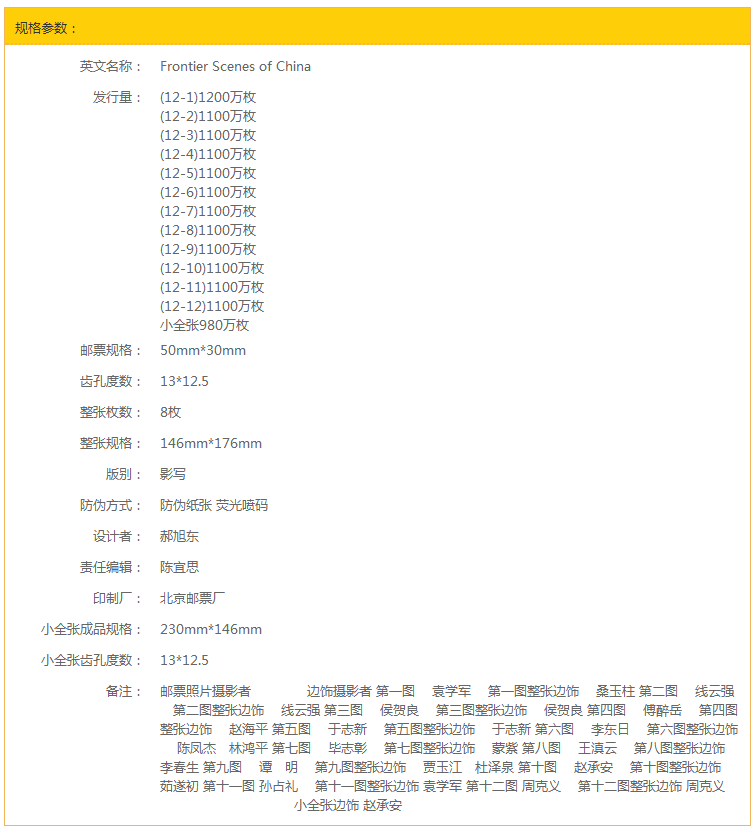 规格参数：

英文名称： Frontier Scenes of China

发行量： (12-1)1200万枚
(12-2)1100万枚
(12-3)1100万枚
(12-4)1100万枚
(12-5)1100万枚
(12-6)1100万枚
(12-7)1100万枚
(12-8)1100万枚
(12-9)1100万枚
(12-10)1100万枚
(12-11)1100万枚
(12-12)1100万枚
小全张980万枚

邮票规格： 50mm*30mm

齿孔度数： 13*12.5

整张枚数： 8枚

整张规格： 146mm*176mm

版别： 影写

防伪方式： 防伪纸张 荧光喷码

设计者： 郝旭东

责任编辑： 陈宜思

印制厂： 北京邮票厂

小全张成品规格： 230mm*146mm

小全张齿孔度数： 13*12.5

备注： 邮票照片摄影者 边饰摄影者 第一图 袁学军 第一图整张边饰 桑玉柱 第二图 线云强 第二图整张边饰 线云强 第三图 侯贺良 第三图整张边饰 侯贺良 第四图 傅醉岳 第四图整张边饰 赵海平 第五图 于志新 第五图整张边饰 于志新 第六图 李东日 第六图整张边饰 陈凤杰 林鸿平 第七图 毕志彰 第七图整张边饰 蒙紫 第八图 王滇云 第八图整张边饰 李春生 第九图 谭 明 第九图整张边饰 贾玉江 杜泽泉 第十图 赵承安 第十图整张边饰 茹遂初 第十一图 孙占礼 第十一图整张边饰 袁学军 第十二图 周克义 第十二图整张边饰 周克义 小全张边饰 赵承安